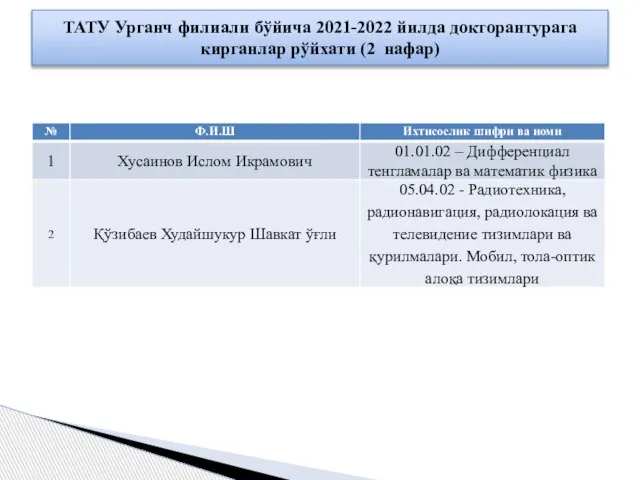 ТАТУ Урганч филиали бўйича 2021-2022 йилда докторантурага кирганлар рўйхати (2  нафар)

| № | Ф.И.Ш | Ихтисослик шифри ва номи |
|---|---|---|
| 1 | Хусаинов Ислом Икрамович | 01.01.02 – Дифференциал тенгламалар ва математик физика |
| 2 | Қўзибаев Худайшукур Шавкат ўғли | 05.04.02 - Радиотехника, радионавигация, радиолокация ва телевидение тизимлари ва қурилмалари. Мобил, тола-оптик алоқа тизимлари |